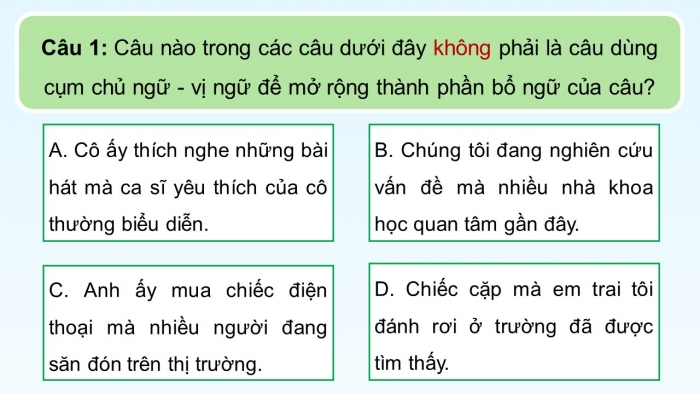 Câu 1: Câu nào trong các câu dưới đây không phải là câu dùng cụm chủ ngữ - vị ngữ để mở rộng thành phần bổ ngữ của câu?

A. Cô ấy thích nghe những bài hát mà ca sĩ yêu thích của cô thường biểu diễn.

B. Chúng tôi đang nghiên cứu vấn đề mà nhiều nhà khoa học quan tâm gần đây.

C. Anh ấy mua chiếc điện thoại mà nhiều người đang săn đón trên thị trường.

D. Chiếc cặp mà em trai tôi đánh rơi ở trường đã được tìm thấy.